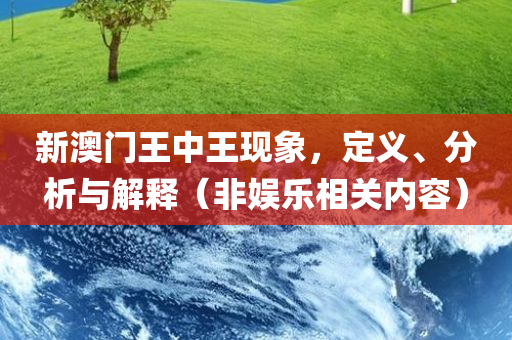 新澳门王中王现象，定义、分析与解释（非娱乐相关内容）